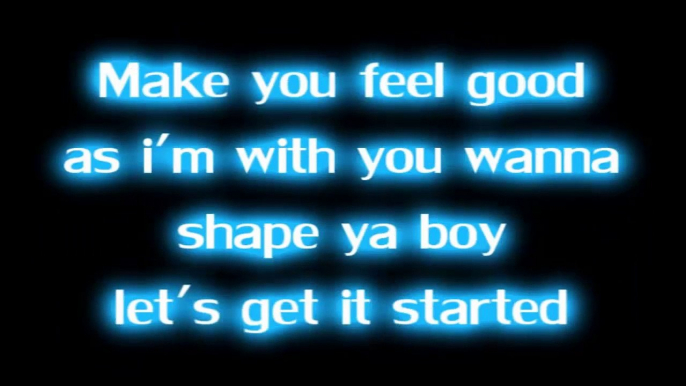 Make you feel good
as i'm with you wanna
shape ya boy
let's get it started